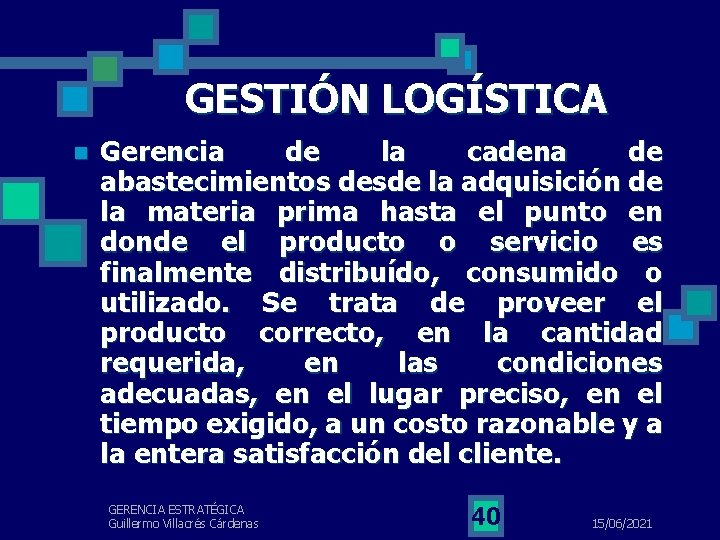 GESTIÓN LOGÍSTICA

Gerencia de la cadena de abastecimientos desde la adquisición de la materia prima hasta el punto en donde el producto o servicio es finalmente distribuído, consumido o utilizado. Se trata de proveer el producto correcto, en la cantidad requerida, en las condiciones adecuadas, en el lugar preciso, en el tiempo exigido, a un costo razonable y a la entera satisfacción del cliente.

GERENCIA ESTRATÉGICA
Guillermo Villacrés Cárdenas

40

15/06/2021